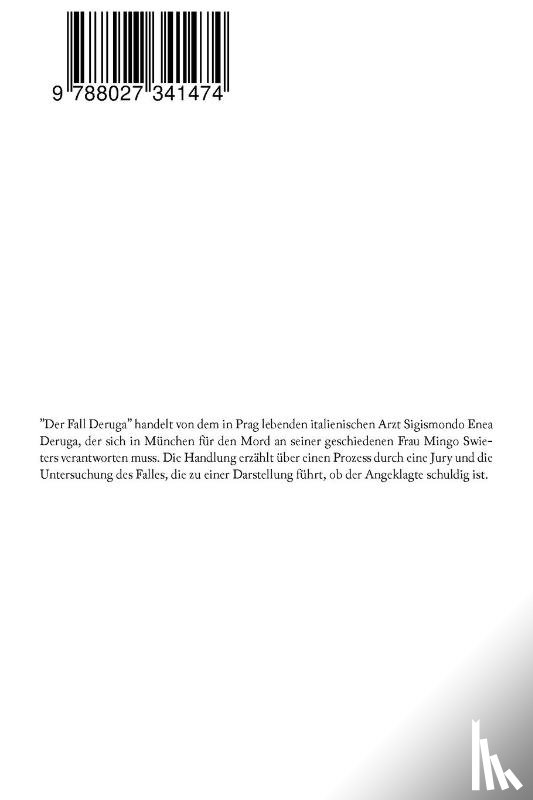 9 788027 341474

"Der Fall Deruga" handelt von dem in Prag lebenden italienischen Arzt Sigismondo Enea Deruga, der sich in München für den Mord an seiner geschiedenen Frau Mingo Swieters verantworten muss. Die Handlung erzählt über einen Prozess durch eine Jury und die Untersuchung des Falles, die zu einer Darstellung führt, ob der Angeklagte schuldig ist.